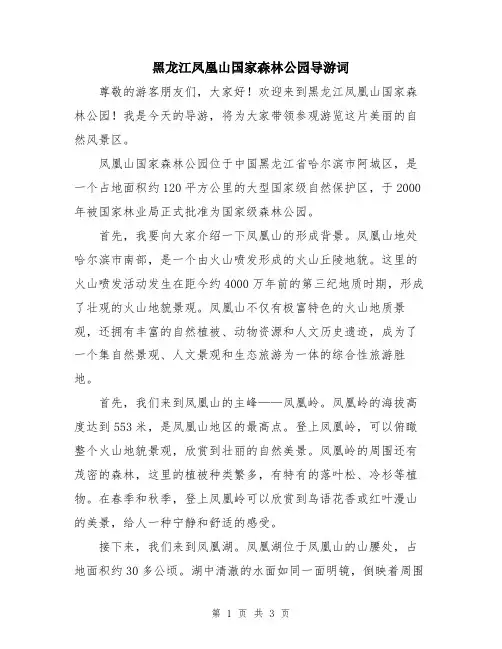 黑龙江凤凰山国家森林公园导游词

尊敬的游客朋友们，大家好！欢迎来到黑龙江凤凰山国家森林公园！我是今天的导游，将为大家带领参观游览这片美丽的自然风景区。

凤凰山国家森林公园位于中国黑龙江省哈尔滨市阿城区，是一个占地面积约120平方公里的大型国家级自然保护区，于2000年被国家林业局正式批准为国家级森林公园。

首先，我要向大家介绍一下凤凰山的形成背景。凤凰山地处哈尔滨市南部，是一个由火山喷发形成的火山丘陵地貌。这里的火山喷发活动发生在距今约4000万年前的第三纪地质时期，形成了壮观的火山地貌景观。凤凰山不仅有极富特色的火山地质景观，还拥有丰富的自然植被、动物资源和人文历史遗迹，成为了一个集自然景观、人文景观和生态旅游为一体的综合性旅游胜地。

首先，我们来到凤凰山的主峰——凤凰岭。凤凰岭的海拔高度达到553米，是凤凰山地区的最高点。登上凤凰岭，可以俯瞰整个火山地貌景观，欣赏到壮丽的自然美景。凤凰岭的周围还有茂密的森林，这里的植被种类繁多，有特有的落叶松、冷杉等植物。在春季和秋季，登上凤凰岭可以欣赏到鸟语花香或红叶漫山的美景，给人一种宁静和舒适的感受。

接下来，我们来到凤凰湖。凤凰湖位于凤凰山的山腰处，占地面积约30多公顷。湖中清澈的水面如同一面明镜，倒映着周围

第 1 页 共 3 页